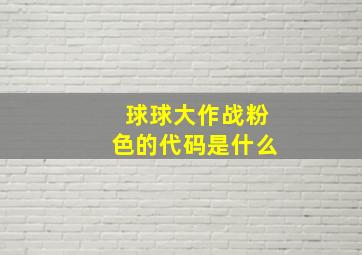 球球大作战粉色的代码是什么